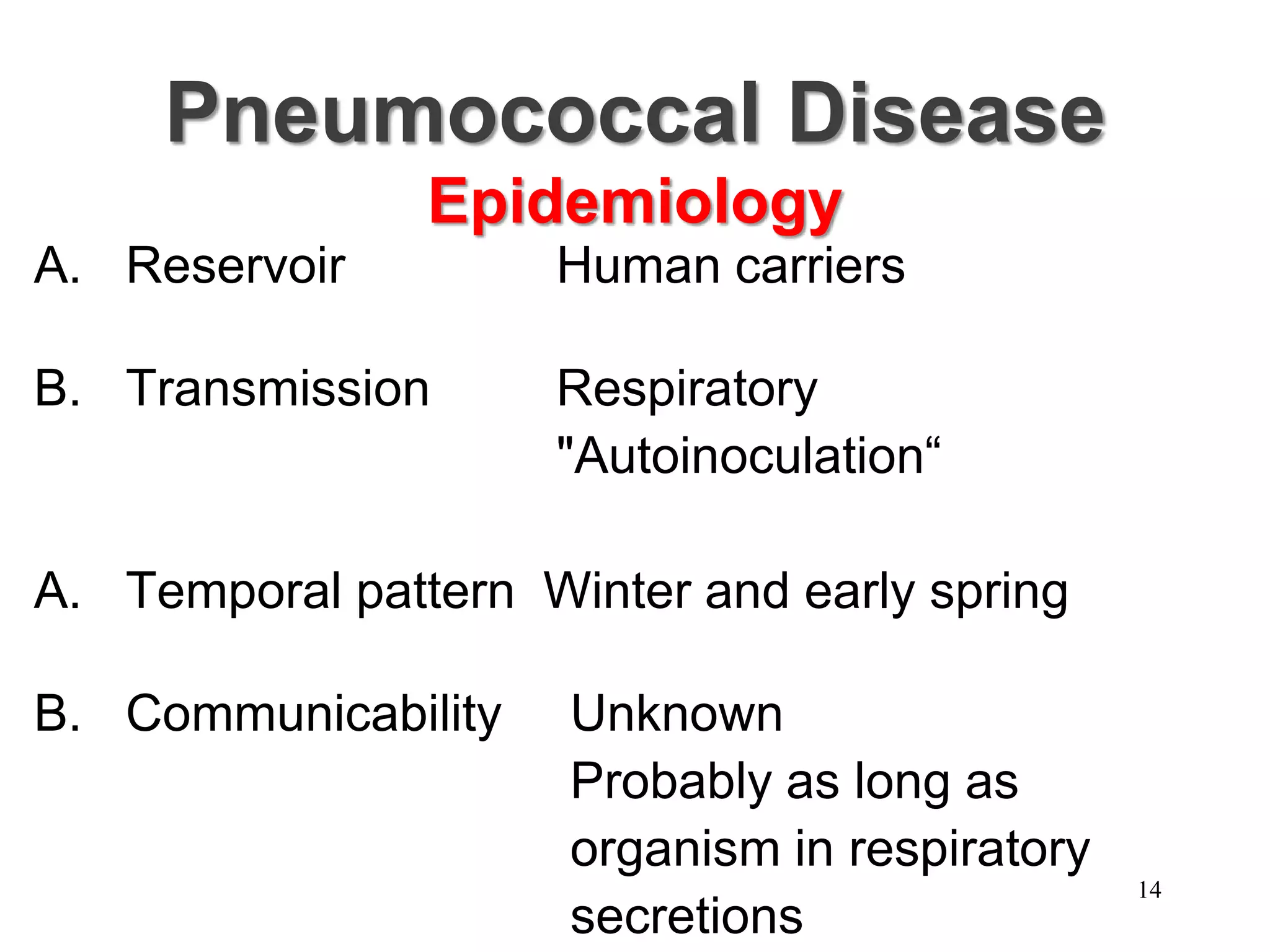 Pneumococcal Disease
Epidemiology

A. Reservoir Human carriers

B. Transmission Respiratory
"Autoinoculation“

A. Temporal pattern Winter and early spring

B. Communicability Unknown
Probably as long as organism in respiratory secretions

14